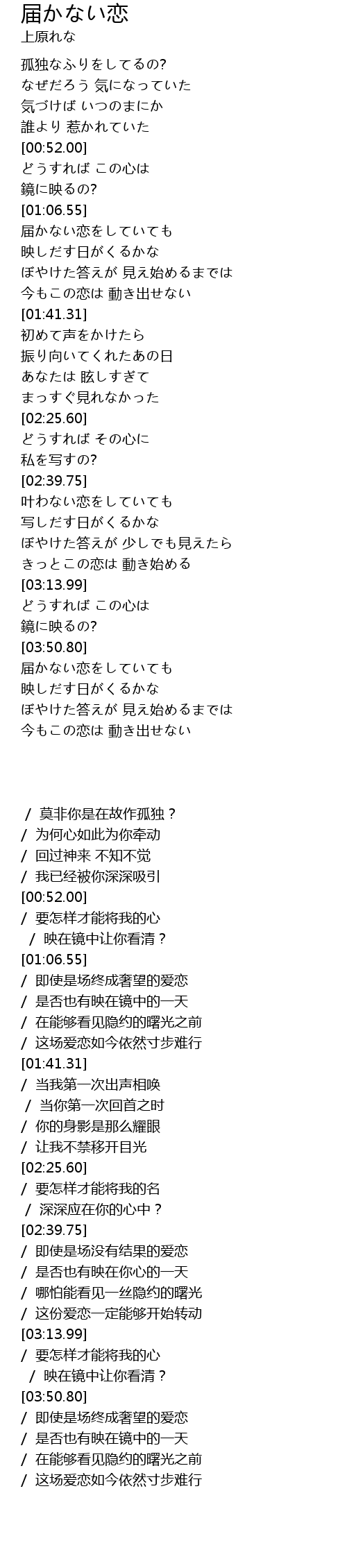 届かない恋
上原れな

孤独なふりをしてるの?
なぜだろう 気になっていた
気づけば いつのまにか
誰より 惹かれていた
[00:52.00]
どうすれば この心は
鏡に映るの?
[01:06.55]
届かない恋をしていても
映しだす日がくるかな
ぼやけた答えが 見え始めるまでは
今もこの恋は 動き出せない
[01:41.31]
初めて声をかけたら
振り向いてくれたあの日
あなたは 眩しすぎて
まっすぐ見れなかった
[02:25.60]
どうすれば その心に
私を写すの?
[02:39.75]
叶わない恋をしていても
写しだす日がくるかな
ぼやけた答えが 少しでも見えたら
きっとこの恋は 動き始める
[03:13.99]
どうすれば この心は
鏡に映るの?
[03:50.80]
届かない恋をしていても
映しだす日がくるかな
ぼやけた答えが 見え始めるまでは
今もこの恋は 動き出せない

/ 莫非你是在故作孤独？
/ 为何心如此为你牵动
/ 回过神来 不知不觉
/ 我已经被你深深吸引
[00:52.00]
/ 要怎样才能将我的心
/ 映在镜中让你看清？
[01:06.55]
/ 即使是场终成奢望的爱恋
/ 是否也有映在镜中的一天
/ 在能够看见隐约的曙光之前
/ 这场爱恋如今依然寸步难行
[01:41.31]
/ 当我第一次出声相唤
/ 当你第一次回首之时
/ 你的身影是那么耀眼
/ 让我不禁移开目光
[02:25.60]
/ 要怎样才能将我的名
/ 深深应在你的心中？
[02:39.75]
/ 即使是场没有结果的爱恋
/ 是否也有映在你心的一天
/ 哪怕能看见一丝隐约的曙光
/ 这份爱恋一定能够开始转动
[03:13.99]
/ 要怎样才能将我的心
/ 映在镜中让你看清？
[03:50.80]
/ 即使是场终成奢望的爱恋
/ 是否也有映在镜中的一天
/ 在能够看见隐约的曙光之前
/ 这场爱恋如今依然寸步难行